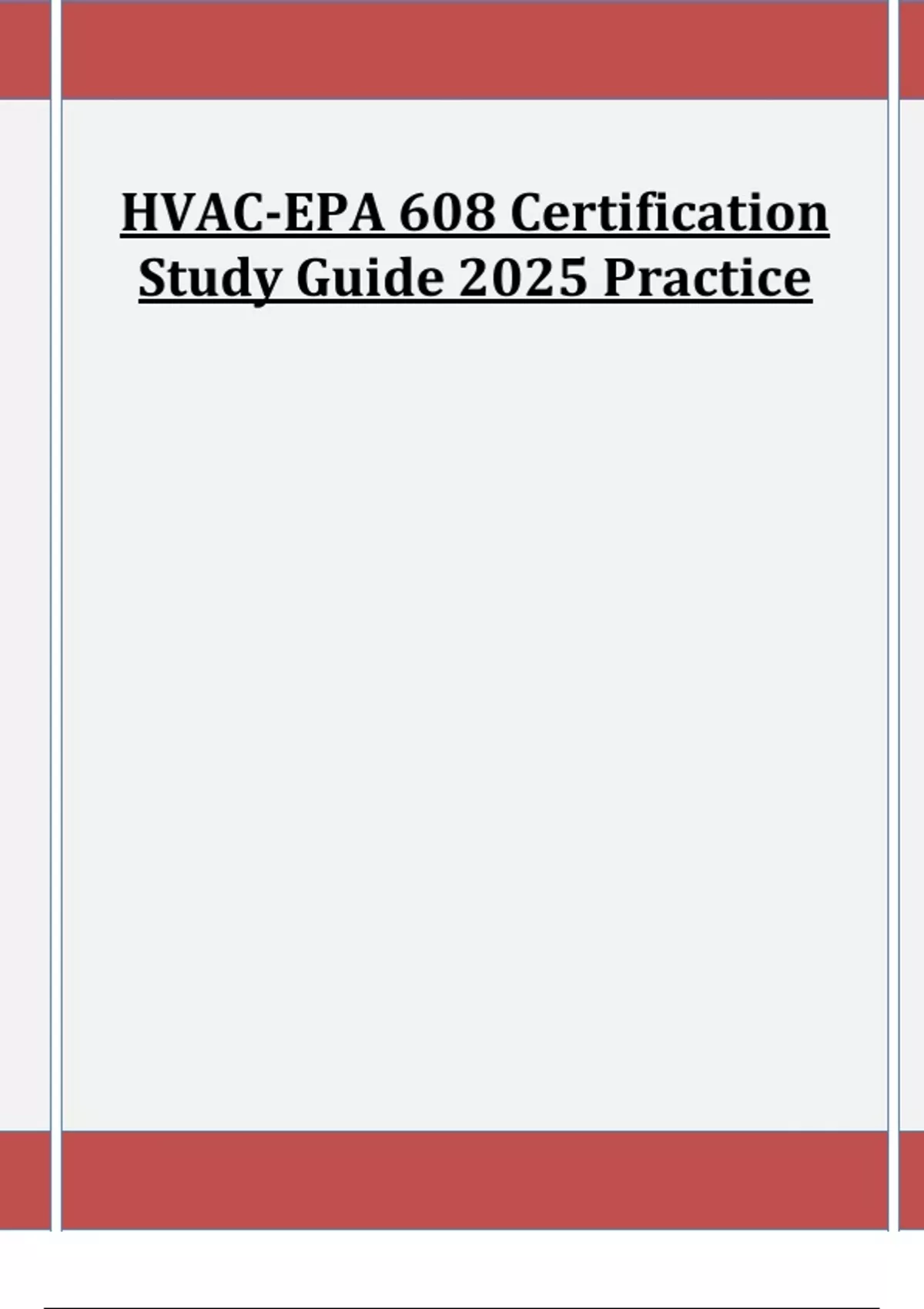 HVAC-EPA 608 Certification Study Guide 2025 Practice